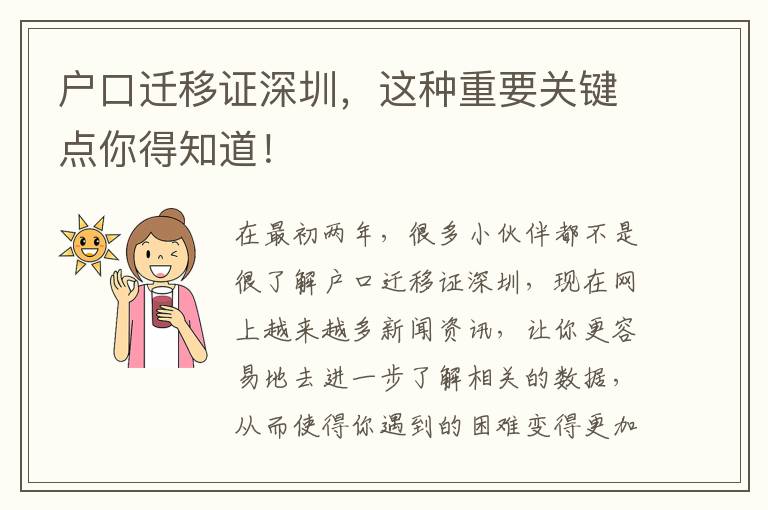 户口迁移证深圳，这种重要关键点你得知道！

在最初两年，很多小伙伴都不是很了解户口迁移证深圳，现在网上越来越多新闻资讯，让你更容易地去进一步了解相关的数据，从而使得你遇到的困难变得更加